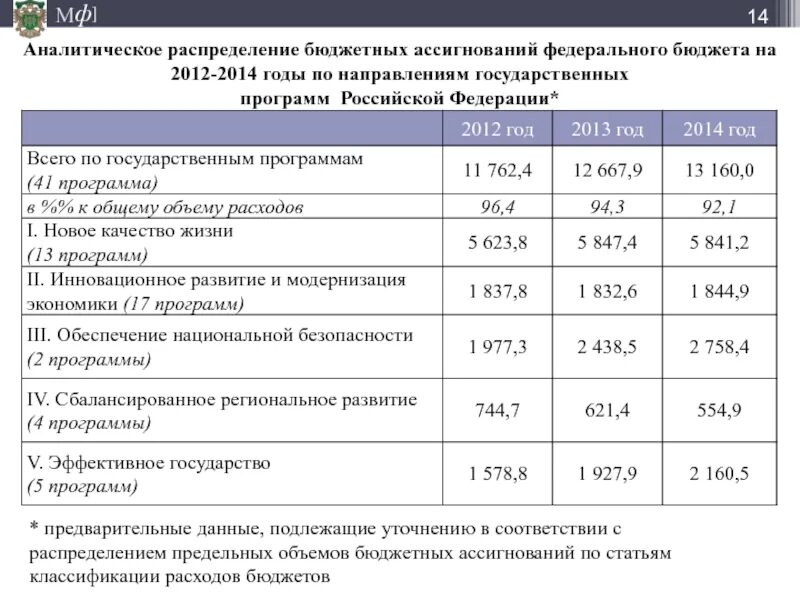 Мф]

14

Аналитическое распределение бюджетных ассигнований федерального бюджета на 2012-2014 годы по направлениям государственных программ Российской Федерации*

| | 2012 год | 2013 год | 2014 год |
|---|---|---|---|
| Всего по государственным программам (41 программа) | 11 762,4 | 12 667,9 | 13 160,0 |
| в %% к общему объему расходов | 96,4 | 94,3 | 92,1 |
| I. Новое качество жизни (13 программ) | 5 623,8 | 5 847,4 | 5 841,2 |
| II. Инновационное развитие и модернизация экономики (17 программ) | 1 837,8 | 1 832,6 | 1 844,9 |
| III. Обеспечение национальной безопасности (2 программы) | 1 977,3 | 2 438,5 | 2 758,4 |
| IV. Сбалансированное региональное развитие (4 программы) | 744,7 | 621,4 | 554,9 |
| V. Эффективное государство (5 программ) | 1 578,8 | 1 927,9 | 2 160,5 |

* предварительные данные, подлежащие уточнению в соответствии с распределением предельных объемов бюджетных ассигнований по статьям классификации расходов бюджетов